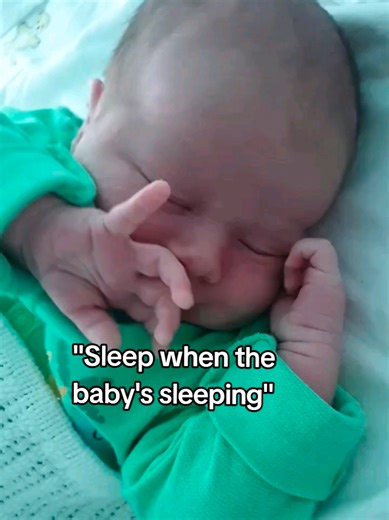 "Sleep when the baby's sleeping"